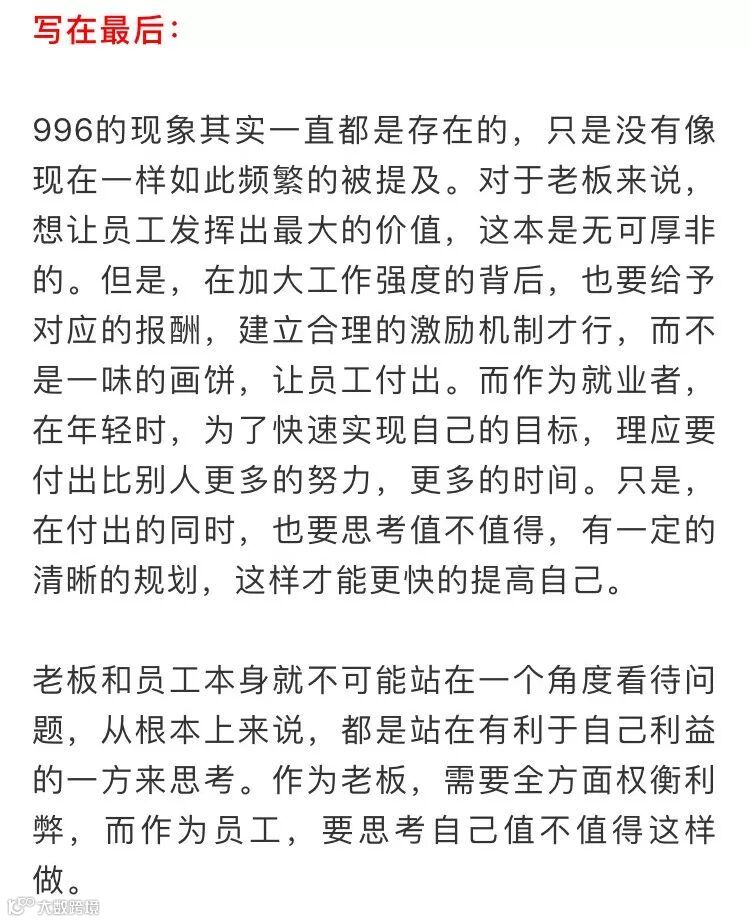 写在最后：

996的现象其实一直都是存在的，只是没有像现在一样如此频繁的被提及。对于老板来说，想让员工发挥出最大的价值，这本是无可厚非的。但是，在加大工作强度的背后，也要给予对应的报酬，建立合理的激励机制才行，而不是一味的画饼，让员工付出。而作为就业者，在年轻时，为了快速实现自己的目标，理应要付出比别人更多的努力，更多的时间。只是，在付出的同时，也要思考值不值得，有一定的清晰的规划，这样才能更快的提高自己。

老板和员工本身就不可能站在一个角度看待问题，从根本上来说，都是站在有利于自己利益的一方来思考。作为老板，需要全方面权衡利弊，而作为员工，要思考自己值不值得这样做。

大数跨境